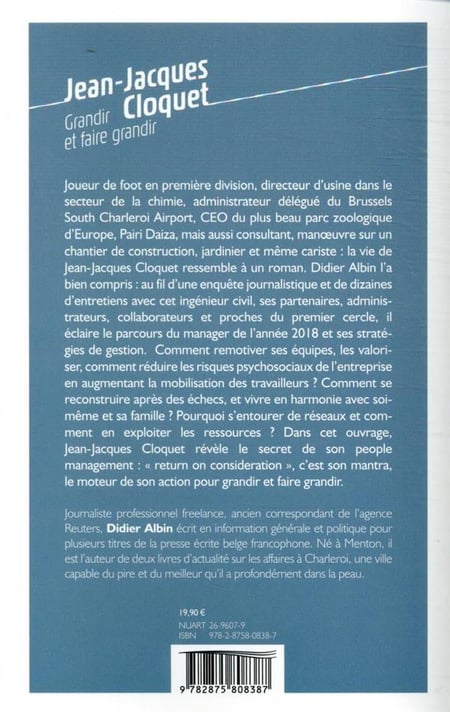 Jean-Jacques
Cloquet

Grandir
et faire grandir

Joueur de foot en première division, directeur d'usine dans le secteur de la chimie, administrateur délégué du Brussels South Charleroi Airport, CEO du plus beau parc zoologique d'Europe, Pairi Daiza, mais aussi consultant, manœuvre sur un chantier de construction, jardinier et même cariste : la vie de Jean-Jacques Cloquet ressemble à un roman. Didier Albin l'a bien compris : au fil d'une enquête journalistique et de dizaines d'entretiens avec cet ingénieur civil, ses partenaires, administrateurs, collaborateurs et proches du premier cercle, il éclaire le parcours du manager de l'année 2018 et ses stratégies de gestion. Comment remotiver ses équipes, les valoriser, comment réduire les risques psychosociaux de l'entreprise en augmentant la mobilisation des travailleurs ? Comment se reconstruire après des échecs, et vivre en harmonie avec soi-même et sa famille ? Pourquoi s'entourer de réseaux et comment en exploiter les ressources ? Dans cet ouvrage, Jean-Jacques Cloquet révèle le secret de son people management : « return on consideration », c'est son mantra, le moteur de son action pour grandir et faire grandir.

Journaliste professionnel freelance, ancien correspondant de l'agence Reuters, Didier Albin écrit en information générale et politique pour plusieurs titres de la presse écrite belge francophone. Né à Menton, il est l'auteur de deux livres d'actualité sur les affaires à Charleroi, une ville capable du pire et du meilleur qu'il a profondément dans la peau.

19,90 €
NUART 26-9607-9
ISBN 978-2-8758-0838-7

9 782875 808387